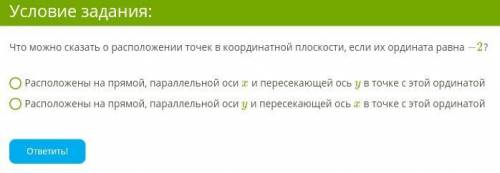 Условие задания:

Что можно сказать о расположении точек в координатной плоскости, если их ордината равна $-2$?

Расположены на прямой, параллельной оси $x$ и пересекающей ось $y$ в точке с этой ординатой

Расположены на прямой, параллельной оси $y$ и пересекающей ось $x$ в точке с этой ординатой

Ответить!